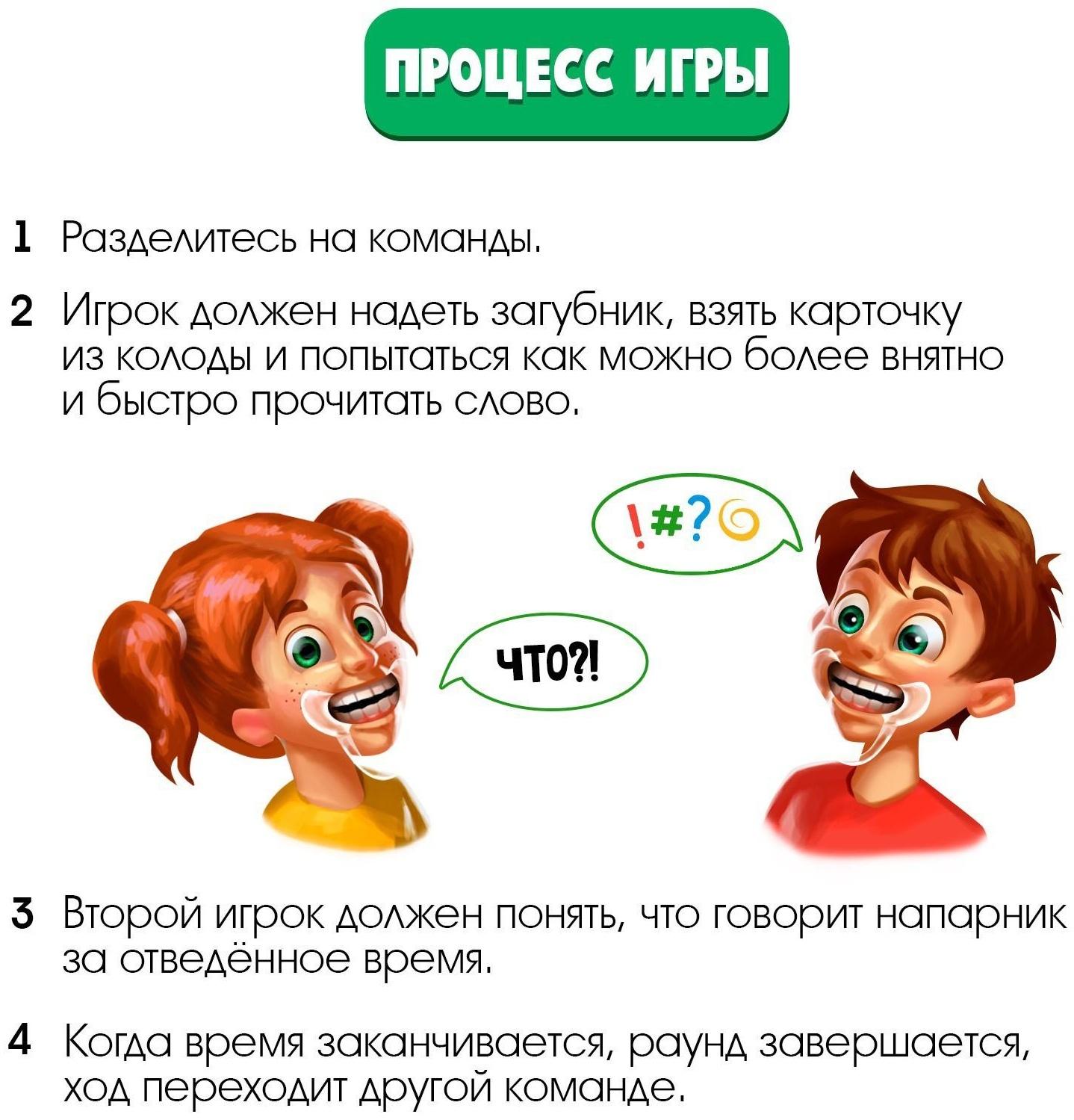 ПРОЦЕСС ИГРЫ

1 Разделитесь на команды.

2 Игрок должен надеть загубник, взять карточку из колоды и попытаться как можно более внятно и быстро прочитать слово.

!#?

ЧТО?!

3 Второй игрок должен понять, что говорит напарник за отведённое время.

4 Когда время заканчивается, раунд завершается, ход переходит другой команде.